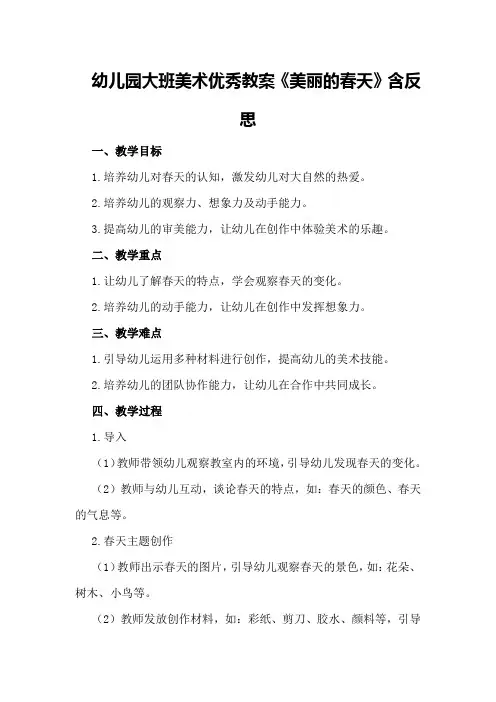 幼儿园大班美术优秀教案《美丽的春天》含反思

一、教学目标

1.培养幼儿对春天的认知，激发幼儿对大自然的热爱。

2.培养幼儿的观察力、想象力及动手能力。

3.提高幼儿的审美能力，让幼儿在创作中体验美术的乐趣。

二、教学重点

1.让幼儿了解春天的特点，学会观察春天的变化。

2.培养幼儿的动手能力，让幼儿在创作中发挥想象力。

三、教学难点

1.引导幼儿运用多种材料进行创作，提高幼儿的美术技能。

2.培养幼儿的团队协作能力，让幼儿在合作中共同成长。

四、教学过程

1.导入

（1）教师带领幼儿观察教室内的环境，引导幼儿发现春天的变化。

（2）教师与幼儿互动，谈论春天的特点，如：春天的颜色、春天的气息等。

2.春天主题创作

（1）教师出示春天的图片，引导幼儿观察春天的景色，如：花朵、树木、小鸟等。

（2）教师发放创作材料，如：彩纸、剪刀、胶水、颜料等，引导